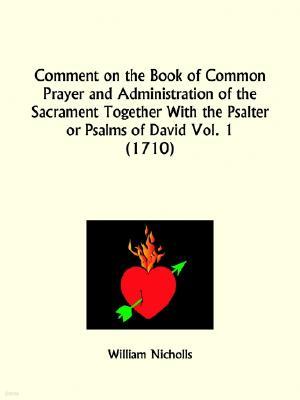 Comment on the Book of Common Prayer and Administration of the Sacrament Together With the Psalter or Psalms of David Vol. 1 (1710)

William Nicholls